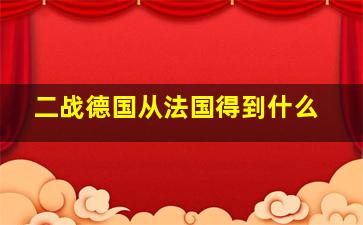 二战德国从法国得到什么